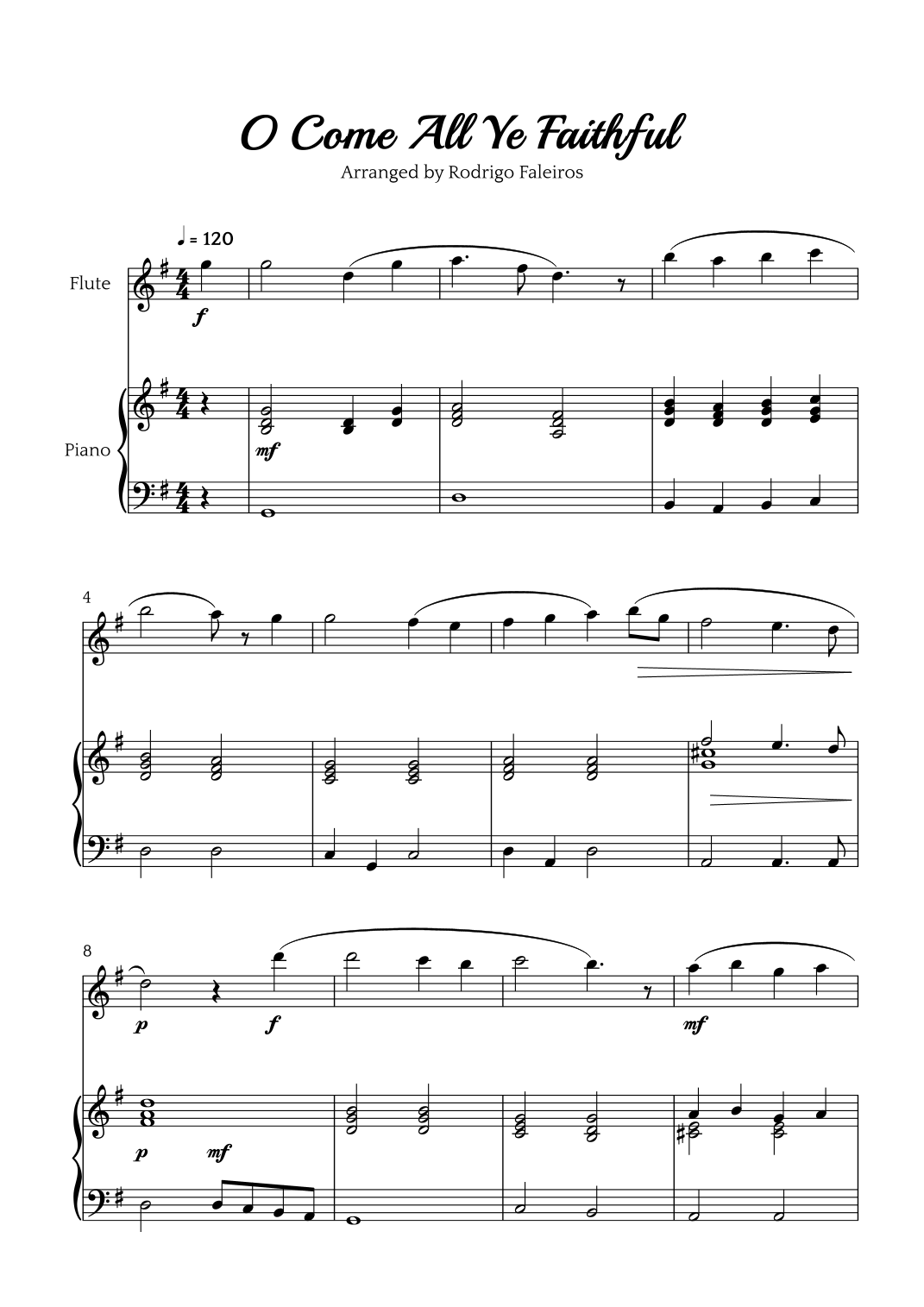 O Come All Ye Faithful

Arranged by Rodrigo Faleiros

♩ = 120

Flute

f

Piano

mf

4

8

p

f

mf

p

mf